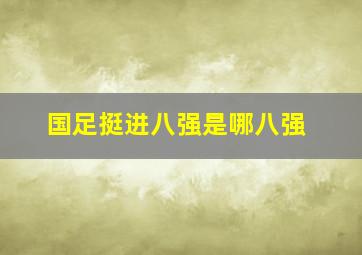 国足挺进八强是哪八强